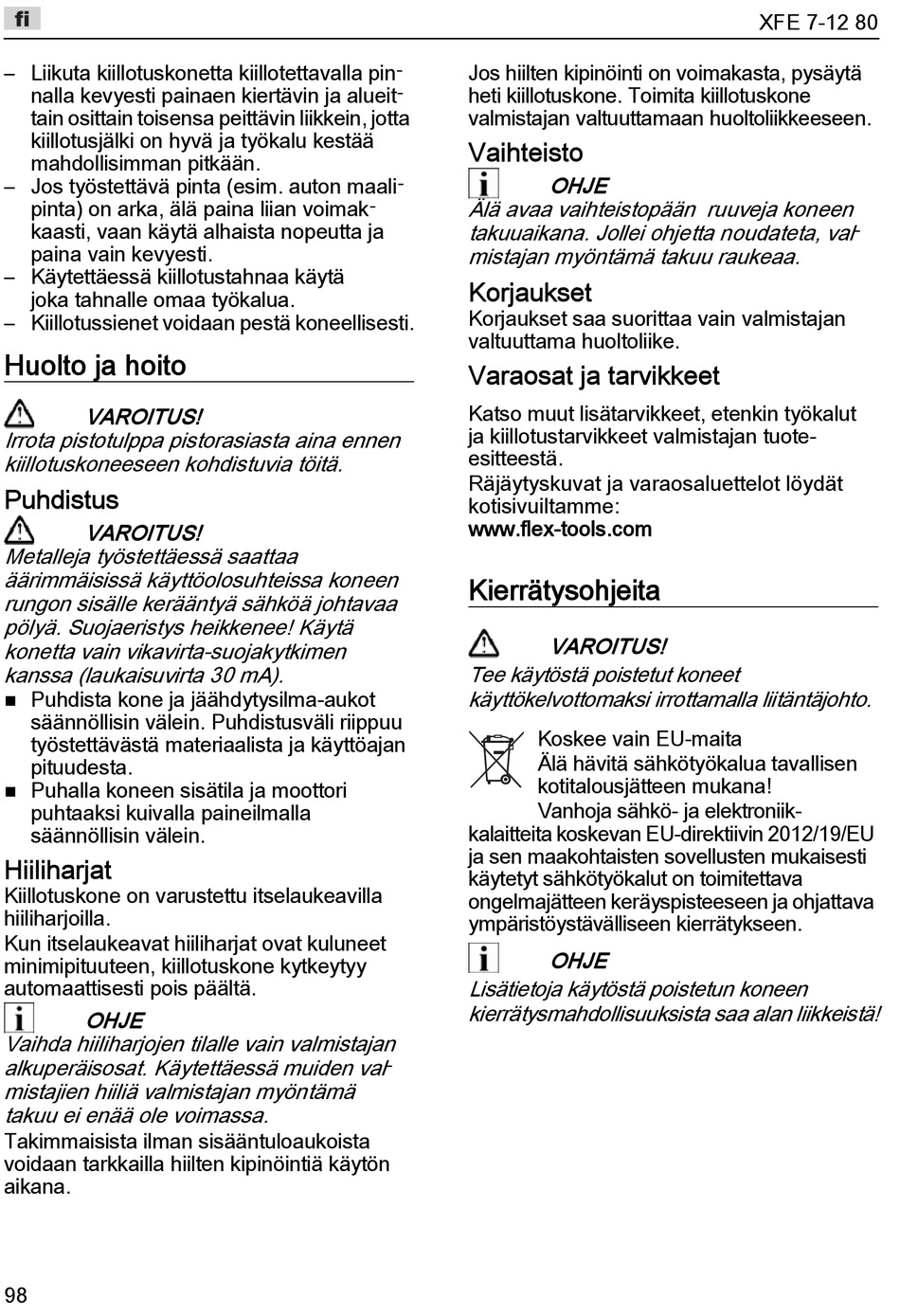 fi

XFE 7-12 80

– Liikuta kiillotuskonetta kiillotettavalla pinnalla kevyesti painaen kiertävin ja alueittain osittain toisensa peittävin liikkein, jotta kiillotusjälki on hyvä ja työkalu kestää mahdollisimman pitkään.
– Jos työstettävä pinta (esim. auton maalipinta) on arka, älä paina liian voimakkaasti, vaan käytä alhaista nopeutta ja paina vain kevyesti.
– Käytettäessä kiillotustahnaa käytä joka tahnalle omaa työkalua.
– Kiillotussienet voidaan pestä koneellisesti.

Huolto ja hoito

VAROITUS!
Irrota pistotulppa pistorasiasta aina ennen kiillotuskoneeseen kohdistuvia töitä.

Puhdistus

VAROITUS!
Metalleja työstettäessä saattaa äärimmäisissä käyttöolosuhteissa koneen rungon sisälle kerääntyä sähköä johtavaa pölyä. Suojaeristys heikkenee! Käytä konetta vain vikavirta-suojakytkimen kanssa (laukaisuvirta 30 mA).
■ Puhdista kone ja jäähdytysilma-aukot säännöllisin välein. Puhdistusväli riippuu työstettävästä materiaalista ja käyttöajan pituudesta.
■ Puhalla koneen sisätila ja moottori puhtaaksi kuivalla paineilmalla säännöllisin välein.

Hiiliharjat
Kiillotuskone on varustettu itselaukeavilla hiiliharjoilla.
Kun itselaukeavat hiiliharjat ovat kuluneet minimipituuteen, kiillotuskone kytkeytyy automaattisesti pois päältä.

OHJE
Vaihda hiiliharjojen tilalle vain valmistajan alkuperäisosat. Käytettäessä muiden valmistajien hiiliä valmistajan myöntämä takuu ei enää ole voimassa.
Takimmaisista ilman sisääntuloaukoista voidaan tarkkailla hiilten kipinöintiä käytön aikana.

Jos hiilten kipinöinti on voimakasta, pysäytä heti kiillotuskone. Toimita kiillotuskone valmistajan valtuuttamaan huoltoliikkeeseen.

Vaihteisto

OHJE
Älä avaa vaihteistopään ruuveja koneen takuuaikana. Jollei ohjetta noudateta, valmistajan myöntämä takuu raukeaa.

Korjaukset
Korjaukset saa suorittaa vain valmistajan valtuuttama huoltoliike.

Varaosat ja tarvikkeet
Katso muut lisätarvikkeet, etenkin työkalut ja kiillotustarvikkeet valmistajan tuoteesitteestä.
Räjäytyskuvat ja varaosaluettelot löydät kotisivuiltamme:
www.flex-tools.com

Kierrätysohjeita

VAROITUS!
Tee käytöstä poistetut koneet käyttökelvottomaksi irrottamalla liitäntäjohto.

Koskee vain EU-maita
Älä hävitä sähkötyökalua tavallisen kotitalousjätteen mukana!
Vanhoja sähkö- ja elektroniikkalaitteita koskevan EU-direktiivin 2012/19/EU ja sen maakohtaisten sovellusten mukaisesti käytetyt sähkötyökalut on toimitettava ongelmajätteen keräyspisteeseen ja ohjattava ympäristöystävälliseen kierrätykseen.

OHJE
Lisätietoja käytöstä poistetun koneen kierrätysmahdollisuuksista saa alan liikkeistä!

98